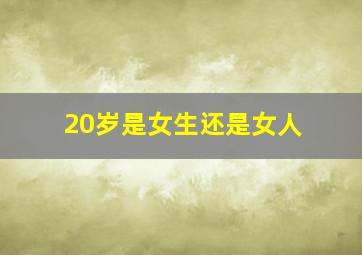 20岁是女生还是女人